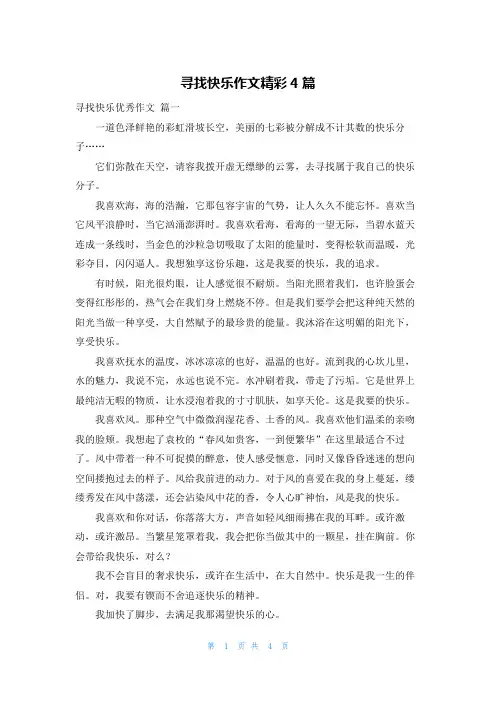 寻找快乐作文精彩4篇

寻找快乐优秀作文 篇一

一道色泽鲜艳的彩虹滑坡长空，美丽的七彩被分解成不计其数的快乐分子……

它们弥散在天空，请容我拨开虚无缥缈的云雾，去寻找属于我自己的快乐分子。

我喜欢海，海的浩瀚，它那包容宇宙的气势，让人久久不能忘怀。喜欢当它风平浪静时，当它汹涌澎湃时。我喜欢看海，看海的一望无际，当碧水蓝天连成一条线时，当金色的沙粒急切吸取了太阳的能量时，变得松软而温暖，光彩夺目，闪闪逼人。我想独享这份乐趣，这是我要的快乐，我的追求。

有时候，阳光很灼眼，让人感觉很不耐烦。当阳光照着我们，也许脸蛋会变得红彤彤的，热气会在我们身上燃烧不停。但是我们要学会把这种纯天然的阳光当做一种享受，大自然赋予的最珍贵的能量。我沐浴在这明媚的阳光下，享受快乐。

我喜欢抚水的温度，冰冰凉凉的也好，温温的也好。流到我的心坎儿里，水的魅力，我说不完，永远也说不完。水冲刷着我，带走了污垢。它是世界上最纯洁无暇的物质，让水浸泡着我的寸寸肌肤，如享天伦。这是我要的快乐。

我喜欢风。那种空气中微微润湿花香、土香的风。我喜欢他们温柔的亲吻我的脸颊。我想起了袁枚的“春风如贵客，一到便繁华”在这里最适合不过了。风中带着一种不可捉摸的醉意，使人感受惬意，同时又像昏昏迷迷的想向空间搂抱过去的样子。风给我前进的动力。对于风的喜爱在我的身上蔓延，缕缕秀发在风中荡漾，还会沾染风中花的香，令人心旷神怡，风是我的快乐。

我喜欢和你对话，你落落大方，声音如轻风细雨拂在我的耳畔。或许激动，或许激昂。当繁星笼罩着我，我会把你当做其中的一颗星，挂在胸前。你会带给我快乐，对么？

我不会盲目的奢求快乐，或许在生活中，在大自然中。快乐是我一生的伴侣。对，我要有锲而不舍追逐快乐的精神。

我加快了脚步，去满足我那渴望快乐的心。

第 1 页 共 4 页